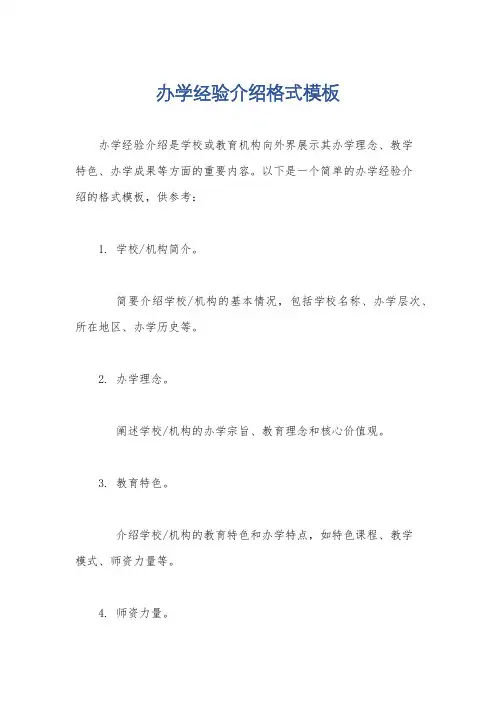 办学经验介绍格式模板

办学经验介绍是学校或教育机构向外界展示其办学理念、教学特色、办学成果等方面的重要内容。以下是一个简单的办学经验介绍的格式模板，供参考：

1. 学校/机构简介。

简要介绍学校/机构的基本情况，包括学校名称、办学层次、所在地区、办学历史等。

2. 办学理念。

阐述学校/机构的办学宗旨、教育理念和核心价值观。

3. 教育特色。

介绍学校/机构的教育特色和办学特点，如特色课程、教学模式、师资力量等。

4. 师资力量。